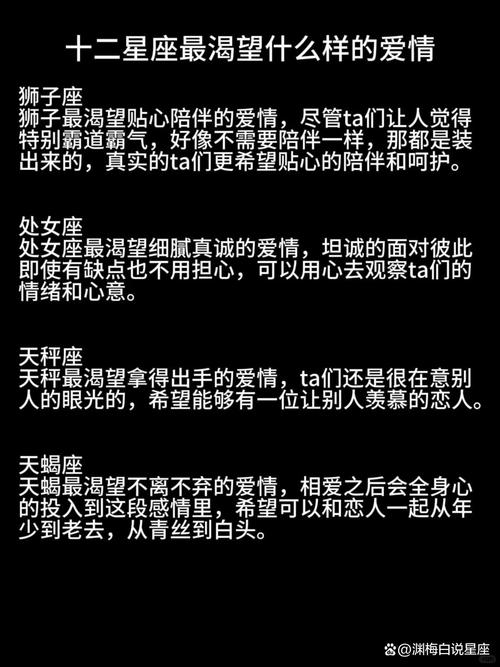 十二星座最渴望什么样的爱情

狮子座
狮子最渴望贴心陪伴的爱情，尽管ta们让人觉得特别霸道霸气，好像不需要陪伴一样，那都是装出来的，真实的ta们更希望贴心的陪伴和呵护。

处女座
处女座最渴望细腻真诚的爱情，坦诚的面对彼此即使有缺点也不用担心，可以用心去观察ta们的情绪和心意。

天秤座
天秤最渴望拿得出手的爱情，ta们还是很在意别人的眼光的，希望能够有一位让别人羡慕的恋人。

天蝎座
天蝎最渴望不离不弃的爱情，相爱之后会全身心的投入到这段感情里，希望可以和恋人一起从年少到老去，从青丝到白头。

@渊梅白说星座